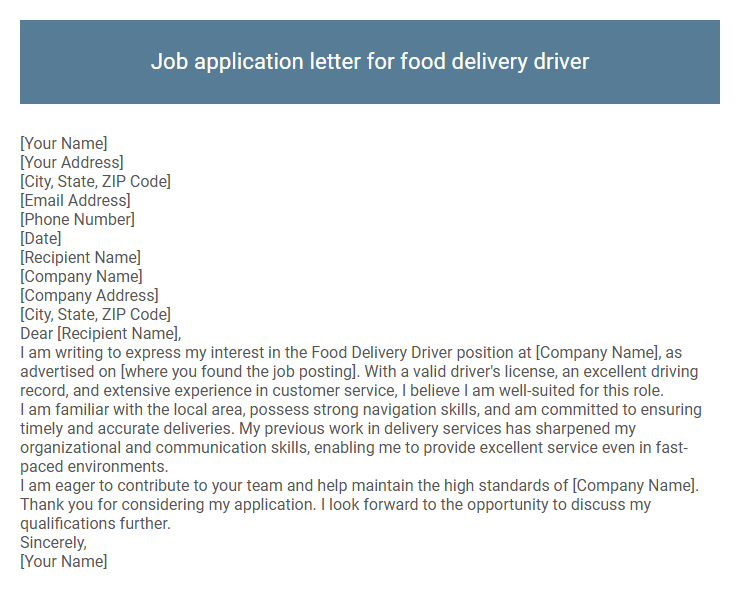 Job application letter for food delivery driver

[Your Name]
[Your Address]
[City, State, ZIP Code]
[Email Address]
[Phone Number]
[Date]
[Recipient Name]
[Company Name]
[Company Address]
[City, State, ZIP Code]
Dear [Recipient Name],
I am writing to express my interest in the Food Delivery Driver position at [Company Name], as advertised on [where you found the job posting]. With a valid driver's license, an excellent driving record, and extensive experience in customer service, I believe I am well-suited for this role.
I am familiar with the local area, possess strong navigation skills, and am committed to ensuring timely and accurate deliveries. My previous work in delivery services has sharpened my organizational and communication skills, enabling me to provide excellent service even in fast-paced environments.
I am eager to contribute to your team and help maintain the high standards of [Company Name]. Thank you for considering my application. I look forward to the opportunity to discuss my qualifications further.
Sincerely,
[Your Name]